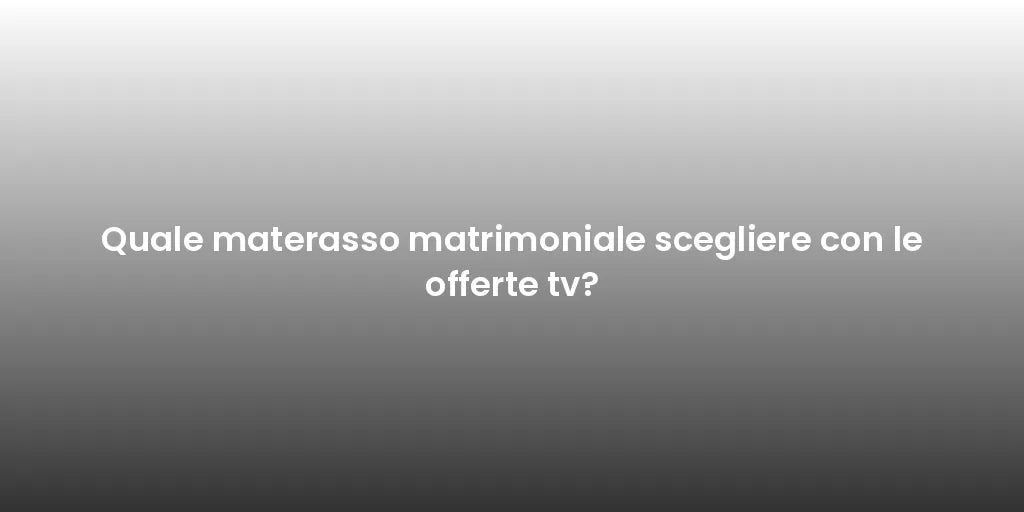 Quale materasso matrimoniale scegliere con le offerte tv?